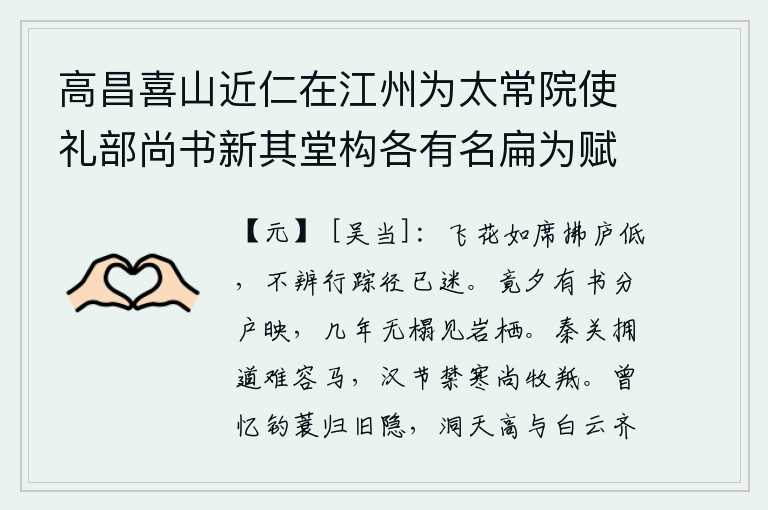 高昌喜山近仁在江州为太常院使礼部尚书新其堂构各有名扁为赋

【元】［吴当］：飞花如席拂庐低，不辨行踪径已迷。竟夕有书分户映，几年无榻见岩栖。秦关拥道难容马，汉节禁寒尚牧羝。曾忆钓蓑归旧隐，洞天高与白云齐